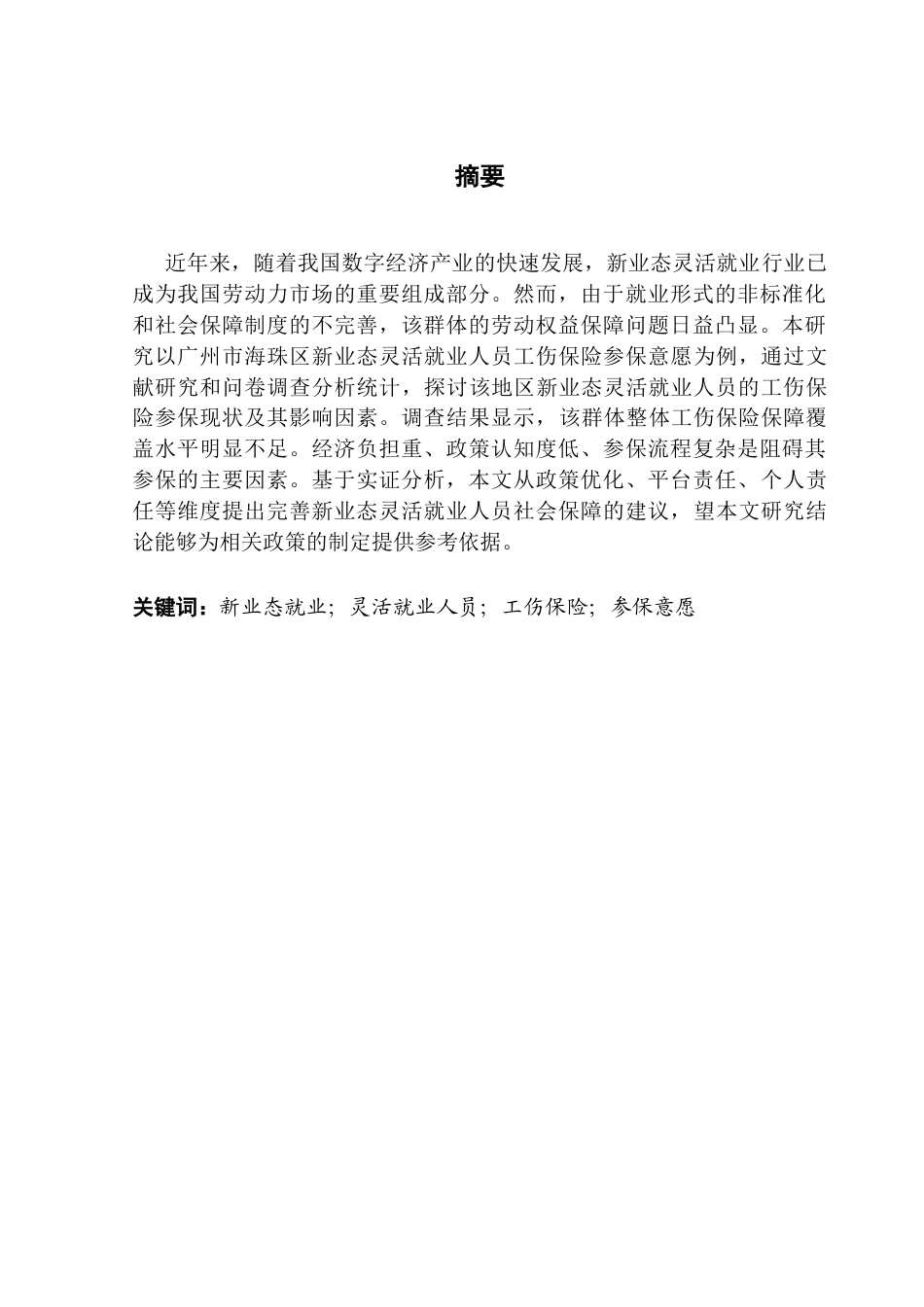 摘要

近年来，随着我国数字经济产业的快速发展，新业态灵活就业行业已成为我国劳动力市场的重要组成部分。然而，由于就业形式的非标准化和社会保障制度的不完善，该群体的劳动权益保障问题日益凸显。本研究以广州市海珠区新业态灵活就业人员工伤保险参保意愿为例，通过文献研究和问卷调查分析统计，探讨该地区新业态灵活就业人员的工伤保险参保现状及其影响因素。调查结果显示，该群体整体工伤保险保障覆盖水平明显不足。经济负担重、政策认知度低、参保流程复杂是阻碍其参保的主要因素。基于实证分析，本文从政策优化、平台责任、个人责任等维度提出完善新业态灵活就业人员社会保障的建议，望本文研究结论能够为相关政策的制定提供参考依据。

关键词：新业态就业；灵活就业人员；工伤保险；参保意愿